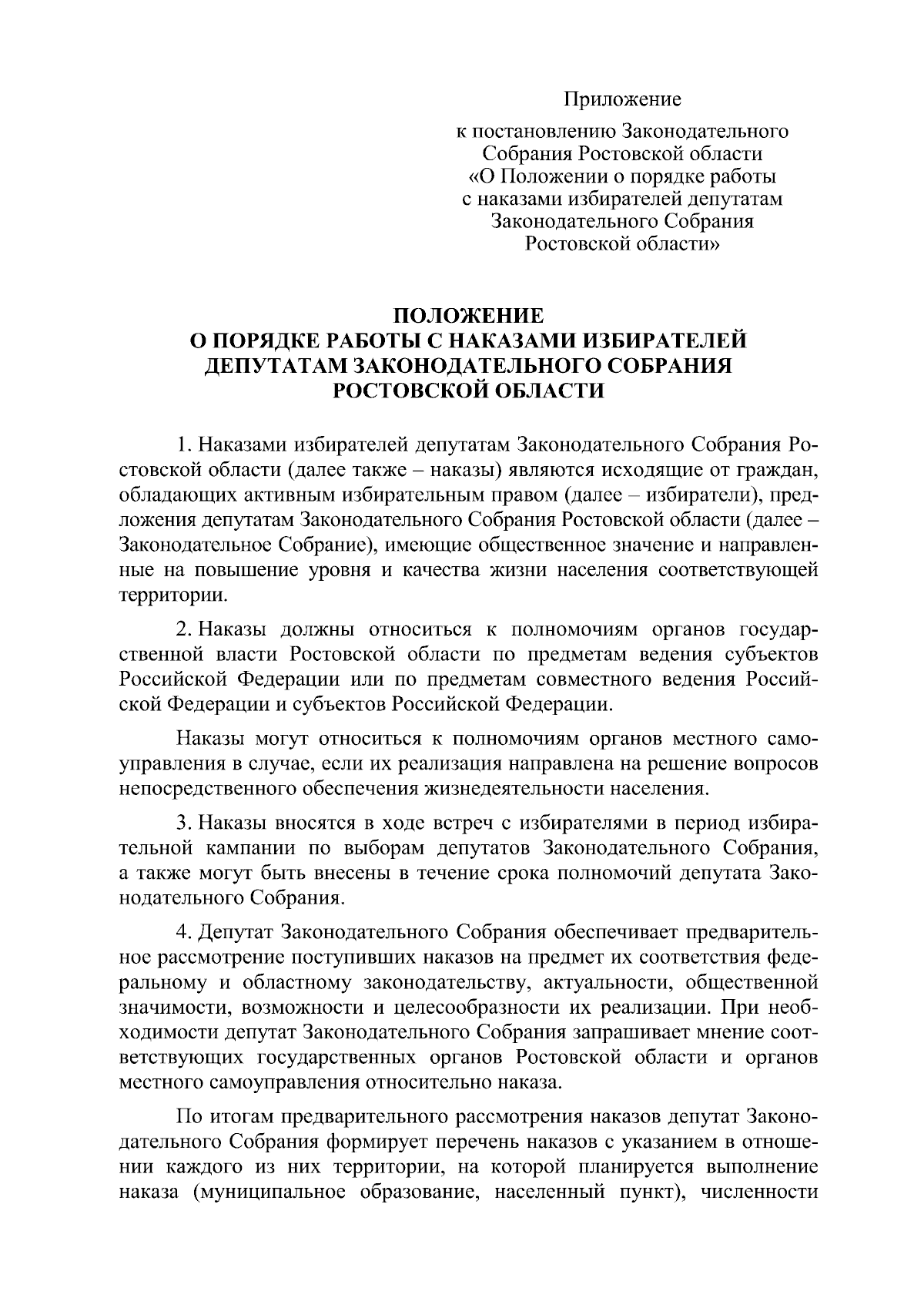 Приложение

к постановлению Законодательного Собрания Ростовской области «О Положении о порядке работы с наказами избирателей депутатам Законодательного Собрания Ростовской области»

ПОЛОЖЕНИЕ
О ПОРЯДКЕ РАБОТЫ С НАКАЗАМИ ИЗБИРАТЕЛЕЙ ДЕПУТАТАМ ЗАКОНОДАТЕЛЬНОГО СОБРАНИЯ РОСТОВСКОЙ ОБЛАСТИ

1. Наказами избирателей депутатам Законодательного Собрания Ростовской области (далее также – наказы) являются исходящие от граждан, обладающих активным избирательным правом (далее – избиратели), предложения депутатам Законодательного Собрания Ростовской области (далее – Законодательное Собрание), имеющие общественное значение и направленные на повышение уровня и качества жизни населения соответствующей территории.

2. Наказы должны относиться к полномочиям органов государственной власти Ростовской области по предметам ведения субъектов Российской Федерации или по предметам совместного ведения Российской Федерации и субъектов Российской Федерации.

Наказы могут относиться к полномочиям органов местного самоуправления в случае, если их реализация направлена на решение вопросов непосредственного обеспечения жизнедеятельности населения.

3. Наказы вносятся в ходе встреч с избирателями в период избирательной кампании по выборам депутатов Законодательного Собрания, а также могут быть внесены в течение срока полномочий депутата Законодательного Собрания.

4. Депутат Законодательного Собрания обеспечивает предварительное рассмотрение поступивших наказов на предмет их соответствия федеральному и областному законодательству, актуальности, общественной значимости, возможности и целесообразности их реализации. При необходимости депутат Законодательного Собрания запрашивает мнение соответствующих государственных органов Ростовской области и органов местного самоуправления относительно наказа.

По итогам предварительного рассмотрения наказов депутат Законодательного Собрания формирует перечень наказов с указанием в отношении каждого из них территории, на которой планируется выполнение наказа (муниципальное образование, населенный пункт), численности